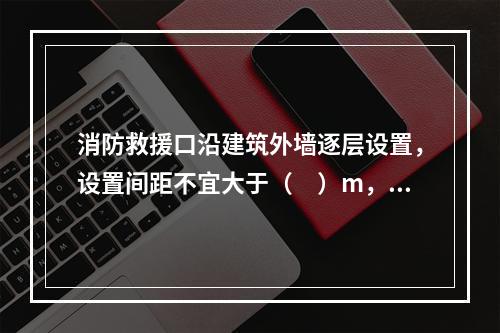 消防救援口沿建筑外墙逐层设置，设置间距不宜大于（　）m，...